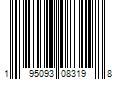 1 95093 08319 8